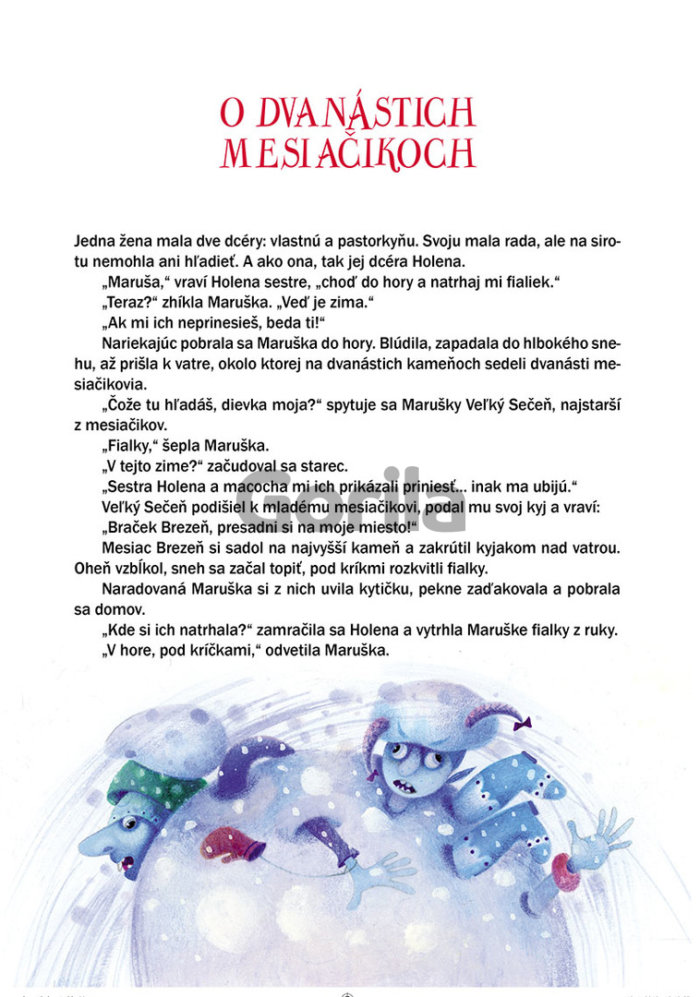 O DVANÁSTICH MESIAČIKOCH

Jedna žena mala dve dcéry: vlastnú a pastorkyňu. Svoju mala rada, ale na sirotu nemohla ani hľadieť. A ako ona, tak jej dcéra Holena.

„Maruša," vraví Holena sestre, „choď do hory a natrhaj mi fialiek."

„Teraz?" zhíkla Maruška. „Veď je zima."

„Ak mi ich neprinesieš, beda ti!"

Nariekajúc pobrala sa Maruška do hory. Blúdila, zapadala do hlbokého snehu, až prišla k vatre, okolo ktorej na dvanástich kameňoch sedeli dvanásti mesiačikovia.

„Čože tu hľadáš, dievka moja?" spytuje sa Marušky Veľký Sečeň, najstarší z mesiačikov.

„Fialky," šepla Maruška.

„V tejto zime?" začudoval sa starec.

„Sestra Holena a macocha mi ich prikázali priniesť... inak ma ubijú."

Veľký Sečeň podišiel k mladému mesiačikovi, podal mu svoj kyj a vraví:

„Braček Brezeň, presadni si na moje miesto!"

Mesiac Brezeň si sadol na najvyšší kameň a zakrútil kyjakom nad vatrou. Oheň vzbĺkol, sneh sa začal topiť, pod kríkmi rozkvitli fialky.

Naradovaná Maruška si z nich uvila kytičku, pekne zaďakovala a pobrala sa domov.

„Kde si ich natrhala?" zamračila sa Holena a vytrhla Maruške fialky z ruky.

„V hore, pod kríčkami," odvetila Maruška.

Gorila